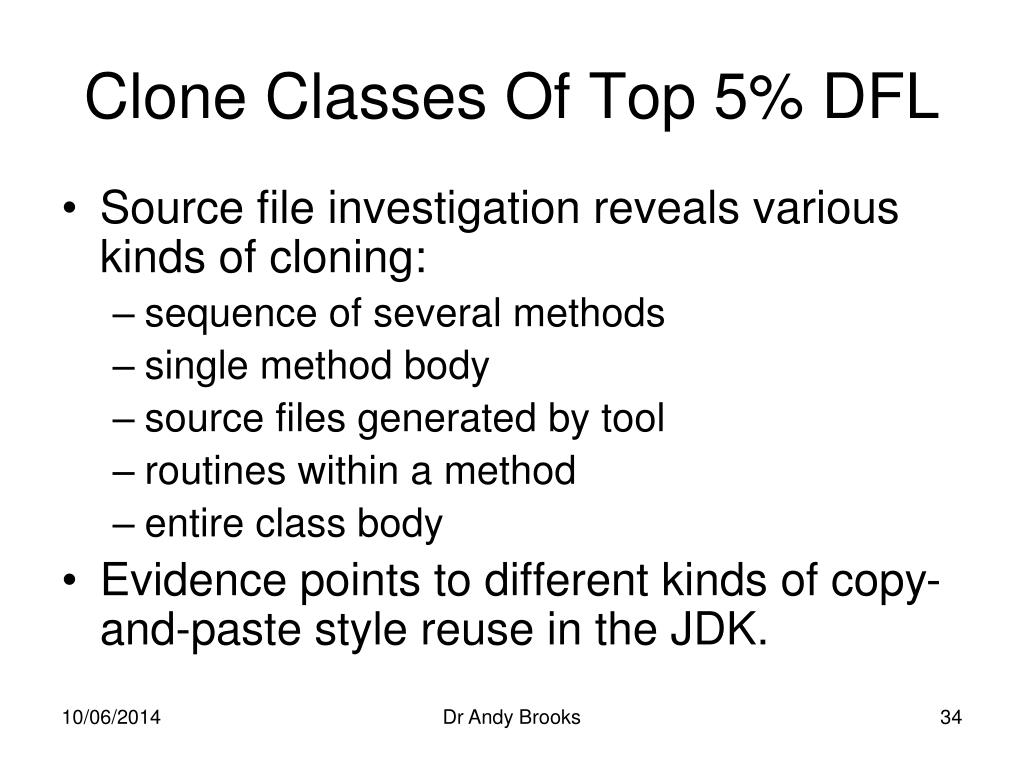 Clone Classes Of Top 5% DFL

• Source file investigation reveals various kinds of cloning:
– sequence of several methods
– single method body
– source files generated by tool
– routines within a method
– entire class body
• Evidence points to different kinds of copy-and-paste style reuse in the JDK.

10/06/2014 Dr Andy Brooks 34